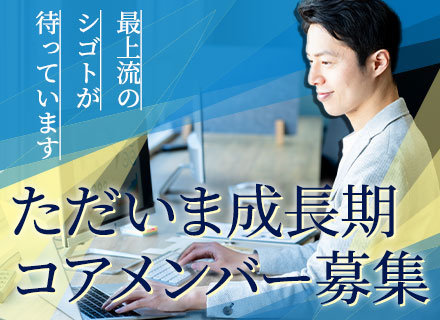 最上流の
シゴトが
待っています

ただいま成長期
コアメンバー募集